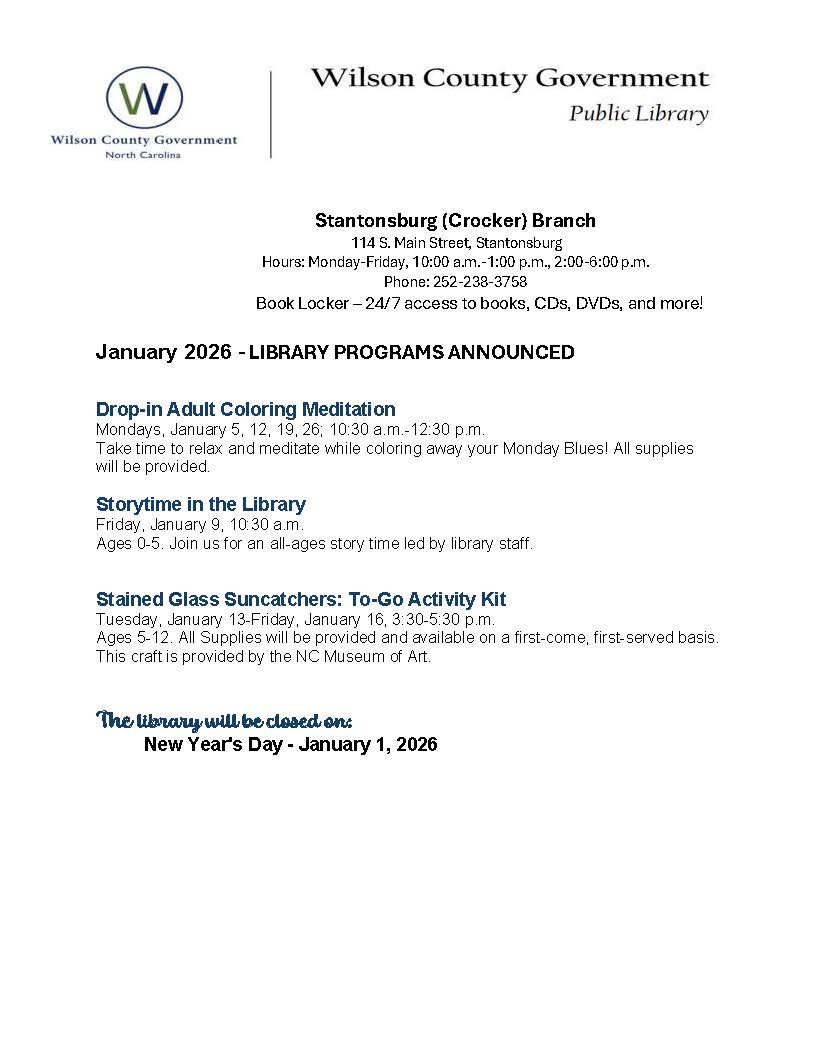 W
Wilson County Government
North Carolina

Wilson County Government
Public Library

Stantonsburg (Crocker) Branch
114 S. Main Street, Stantonsburg
Hours: Monday-Friday, 10:00 a.m.-1:00 p.m., 2:00-6:00 p.m.
Phone: 252-238-3758
Book Locker – 24/7 access to books, CDs, DVDs, and more!

January 2026 - LIBRARY PROGRAMS ANNOUNCED

Drop-in Adult Coloring Meditation
Mondays, January 5, 12, 19, 26; 10:30 a.m.-12:30 p.m.
Take time to relax and meditate while coloring away your Monday Blues! All supplies will be provided.

Storytime in the Library
Friday, January 9, 10:30 a.m.
Ages 0-5. Join us for an all-ages story time led by library staff.

Stained Glass Suncatchers: To-Go Activity Kit
Tuesday, January 13-Friday, January 16, 3:30-5:30 p.m.
Ages 5-12. All Supplies will be provided and available on a first-come, first-served basis. This craft is provided by the NC Museum of Art.

The library will be closed on:
New Year's Day - January 1, 2026